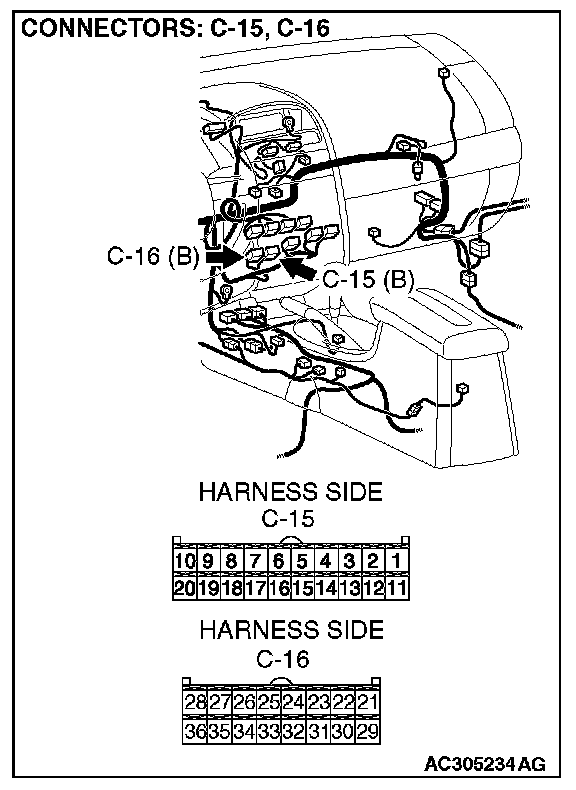 CONNECTORS: C-15, C-16

C-16 (B)

C-15 (B)

HARNESS SIDE
C-15

| 10 | 9 | 8 | 7 | 6 | 5 | 4 | 3 | 2 | 1 |
|---|---|---|---|---|---|---|---|---|---|
| 20 | 19 | 18 | 17 | 16 | 15 | 14 | 13 | 12 | 11 |

HARNESS SIDE
C-16

| 28 | 27 | 26 | 25 | 24 | 23 | 22 | 21 |
|---|---|---|---|---|---|---|---|
| 36 | 35 | 34 | 33 | 32 | 31 | 30 | 29 |

AC305234 AG